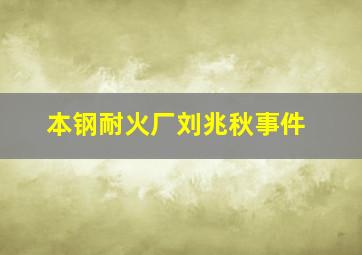 本钢耐火厂刘兆秋事件